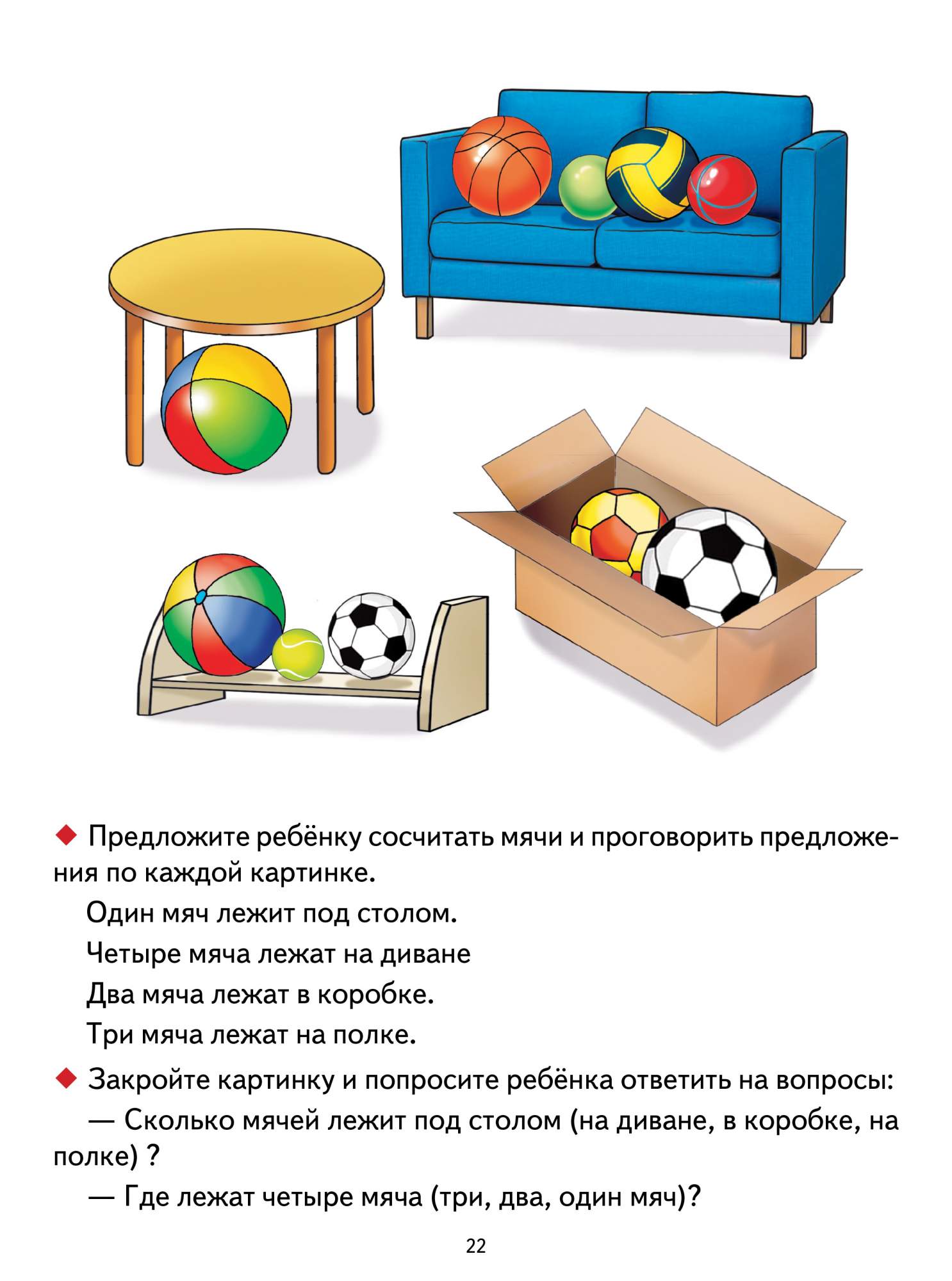 ◆ Предложите ребёнку сосчитать мячи и проговорить предложения по каждой картинке.

Один мяч лежит под столом.

Четыре мяча лежат на диване

Два мяча лежат в коробке.

Три мяча лежат на полке.

◆ Закройте картинку и попросите ребёнка ответить на вопросы:

— Сколько мячей лежит под столом (на диване, в коробке, на полке) ?

— Где лежат четыре мяча (три, два, один мяч)?

22